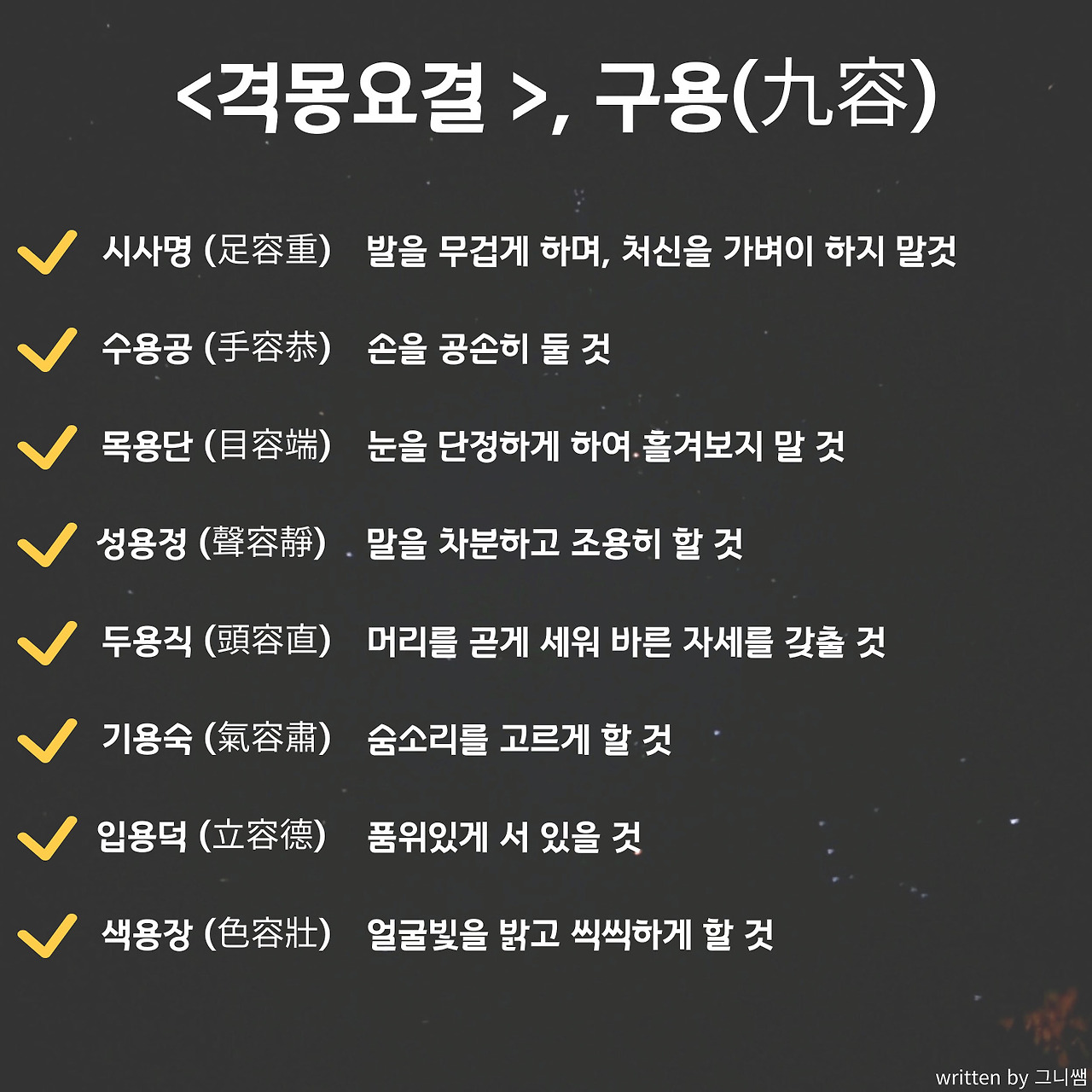 <격몽요결 >, 구용(九容)

✓ 시사명 (足容重) 발을 무겁게 하며, 처신을 가벼이 하지 말것

✓ 수용공 (手容恭) 손을 공손히 둘 것

✓ 목용단 (目容端) 눈을 단정하게 하여 흘겨보지 말 것

✓ 성용정 (聲容靜) 말을 차분하고 조용히 할 것

✓ 두용직 (頭容直) 머리를 곧게 세워 바른 자세를 갖출 것

✓ 기용숙 (氣容肅) 숨소리를 고르게 할 것

✓ 입용덕 (立容德) 품위있게 서 있을 것

✓ 색용장 (色容壯) 얼굴빛을 밝고 씩씩하게 할 것

written by 그니쌤